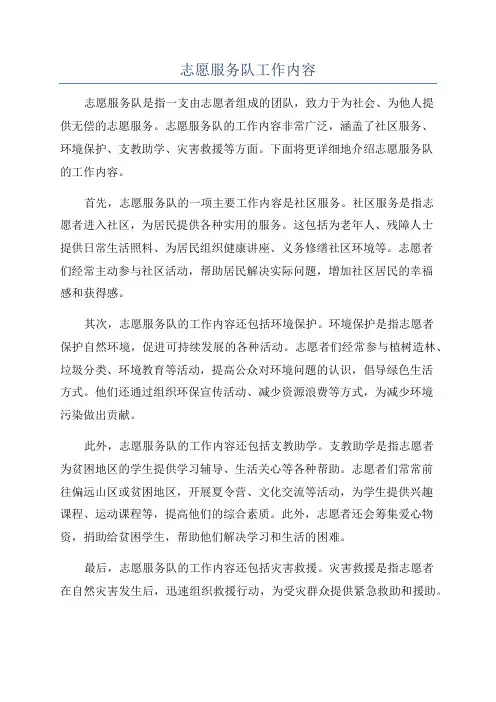 志愿服务队工作内容

志愿服务队是指一支由志愿者组成的团队，致力于为社会、为他人提供无偿的志愿服务。志愿服务队的工作内容非常广泛，涵盖了社区服务、环境保护、支教助学、灾害救援等方面。下面将更详细地介绍志愿服务队的工作内容。

首先，志愿服务队的一项主要工作内容是社区服务。社区服务是指志愿者进入社区，为居民提供各种实用的服务。这包括为老年人、残障人士提供日常生活照料、为居民组织健康讲座、义务修缮社区环境等。志愿者们经常主动参与社区活动，帮助居民解决实际问题，增加社区居民的幸福感和获得感。

其次，志愿服务队的工作内容还包括环境保护。环境保护是指志愿者保护自然环境，促进可持续发展的各种活动。志愿者们经常参与植树造林、垃圾分类、环境教育等活动，提高公众对环境问题的认识，倡导绿色生活方式。他们还通过组织环保宣传活动、减少资源浪费等方式，为减少环境污染做出贡献。

此外，志愿服务队的工作内容还包括支教助学。支教助学是指志愿者为贫困地区的学生提供学习辅导、生活关心等各种帮助。志愿者们常常前往偏远山区或贫困地区，开展夏令营、文化交流等活动，为学生提供兴趣课程、运动课程等，提高他们的综合素质。此外，志愿者还会筹集爱心物资，捐助给贫困学生，帮助他们解决学习和生活的困难。

最后，志愿服务队的工作内容还包括灾害救援。灾害救援是指志愿者在自然灾害发生后，迅速组织救援行动，为受灾群众提供紧急救助和援助。